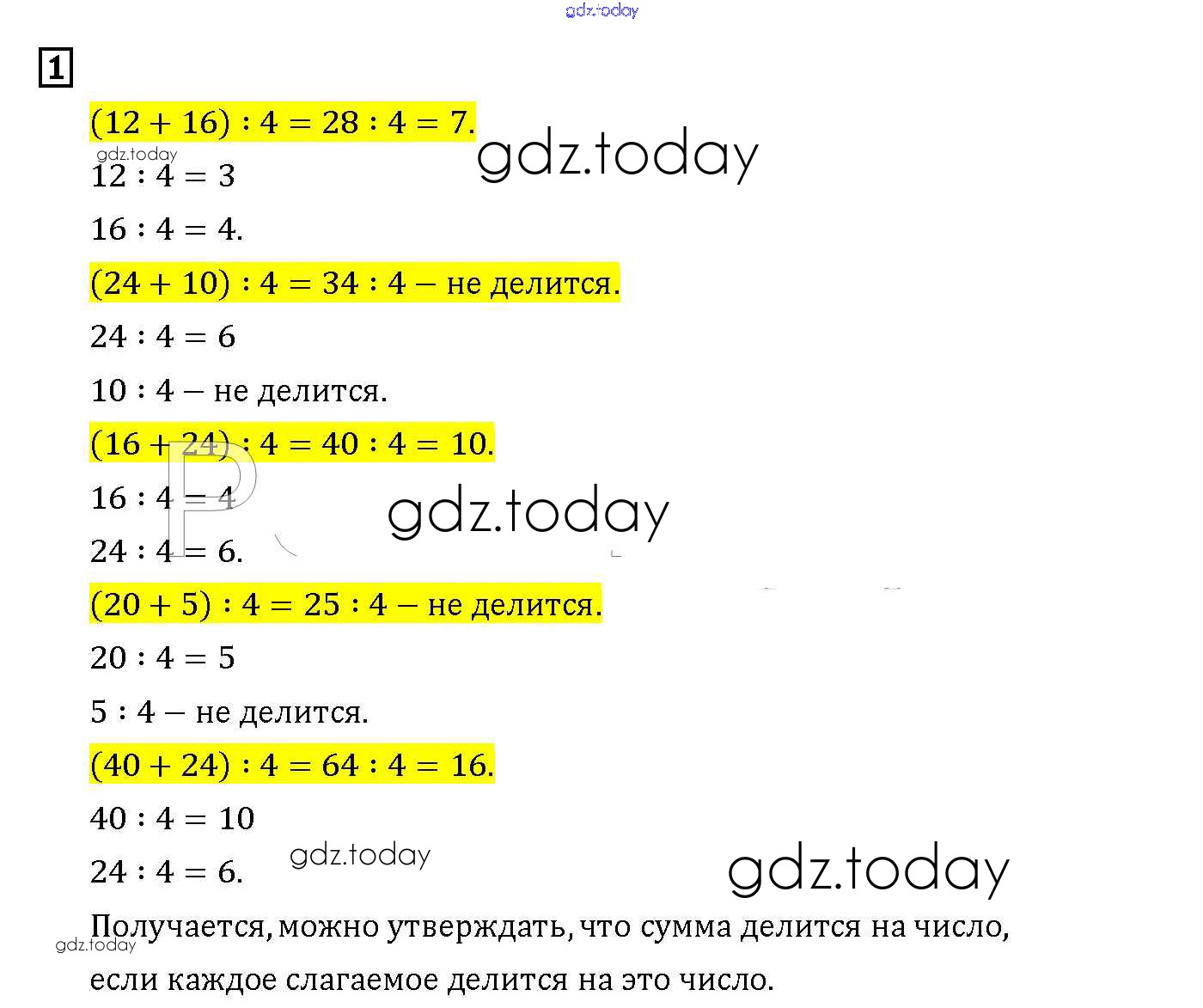 gdz.today

1

$(12 + 16) : 4 = 28 : 4 = 7.$

gdz.today

gdz.today

$12 : 4 = 3$

$16 : 4 = 4.$

$(24 + 10) : 4 = 34 : 4$ – не делится.

$24 : 4 = 6$

$10 : 4$ – не делится.

$(16 + 24) : 4 = 40 : 4 = 10.$

$16 : 4 = 4$

gdz.today

$24 : 4 = 6.$

$(20 + 5) : 4 = 25 : 4$ – не делится.

$20 : 4 = 5$

$5 : 4$ – не делится.

$(40 + 24) : 4 = 64 : 4 = 16.$

$40 : 4 = 10$

$24 : 4 = 6.$

gdz.today

gdz.today

Получается, можно утверждать, что сумма делится на число, если каждое слагаемое делится на это число.

gdz.today